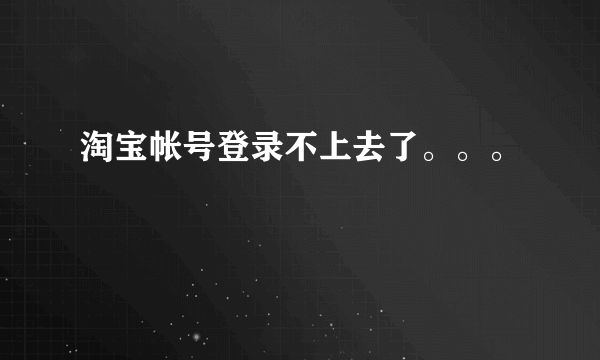 淘宝帐号登录不上去了。。。